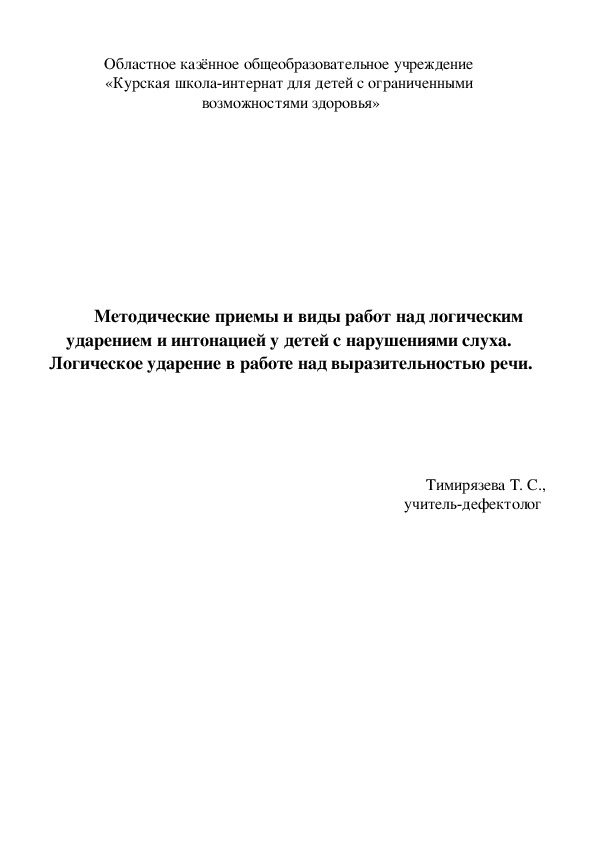 Областное казённое общеобразовательное учреждение «Курская школа-интернат для детей с ограниченными возможностями здоровья»

Методические приемы и виды работ над логическим ударением и интонацией у детей с нарушениями слуха. Логическое ударение в работе над выразительностью речи.

Тимирязева Т. С., учитель-дефектолог